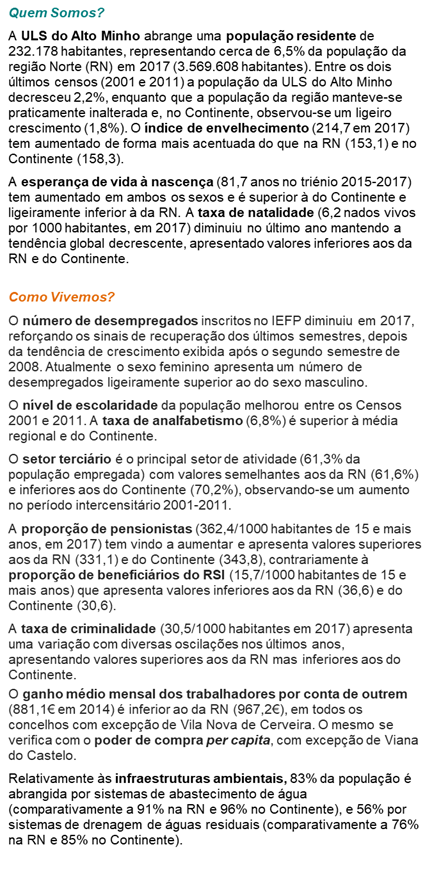 Quem Somos?

A ULS do Alto Minho abrange uma população residente de 232.178 habitantes, representando cerca de 6,5% da população da região Norte (RN) em 2017 (3.569.608 habitantes). Entre os dois últimos censos (2001 e 2011) a população da ULS do Alto Minho decresceu 2,2%, enquanto que a população da região manteve-se praticamente inalterada e, no Continente, observou-se um ligeiro crescimento (1,8%). O índice de envelhecimento (214,7 em 2017) tem aumentado de forma mais acentuada do que na RN (153,1) e no Continente (158,3).

A esperança de vida à nascença (81,7 anos no triénio 2015-2017) tem aumentado em ambos os sexos e é superior à do Continente e ligeiramente inferior à da RN. A taxa de natalidade (6,2 nados vivos por 1000 habitantes, em 2017) diminuiu no último ano mantendo a tendência global decrescente, apresentado valores inferiores aos da RN e do Continente.

Como Vivemos?

O número de desempregados inscritos no IEFP diminuiu em 2017, reforçando os sinais de recuperação dos últimos semestres, depois da tendência de crescimento exibida após o segundo semestre de 2008. Atualmente o sexo feminino apresenta um número de desempregados ligeiramente superior ao do sexo masculino.

O nível de escolaridade da população melhorou entre os Censos 2001 e 2011. A taxa de analfabetismo (6,8%) é superior à média regional e do Continente.

O setor terciário é o principal setor de atividade (61,3% da população empregada) com valores semelhantes aos da RN (61,6%) e inferiores aos do Continente (70,2%), observando-se um aumento no período intercensitário 2001-2011.

A proporção de pensionistas (362,4/1000 habitantes de 15 e mais anos, em 2017) tem vindo a aumentar e apresenta valores superiores aos da RN (331,1) e do Continente (343,8), contrariamente à proporção de beneficiários do RSI (15,7/1000 habitantes de 15 e mais anos) que apresenta valores inferiores aos da RN (36,6) e do Continente (30,6).

A taxa de criminalidade (30,5/1000 habitantes em 2017) apresenta uma variação com diversas oscilações nos últimos anos, apresentando valores superiores aos da RN mas inferiores aos do Continente.

O ganho médio mensal dos trabalhadores por conta de outrem (881,1€ em 2014) é inferior ao da RN (967,2€), em todos os concelhos com excepção de Vila Nova de Cerveira. O mesmo se verifica com o poder de compra per capita, com excepção de Viana do Castelo.

Relativamente às infraestruturas ambientais, 83% da população é abrangida por sistemas de abastecimento de água (comparativamente a 91% na RN e 96% no Continente), e 56% por sistemas de drenagem de águas residuais (comparativamente a 76% na RN e 85% no Continente).